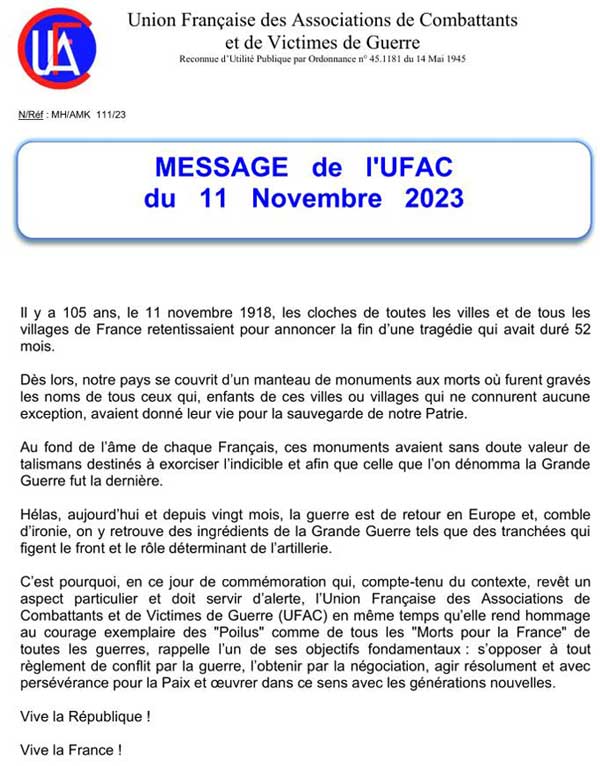 UFAC

Union Française des Associations de Combattants et de Victimes de Guerre
Reconnue d'Utilité Publique par Ordonnance n° 45.1181 du 14 Mai 1945

N/Réf : MH/AMK 111/23

MESSAGE de l'UFAC
du 11 Novembre 2023

Il y a 105 ans, le 11 novembre 1918, les cloches de toutes les villes et de tous les villages de France retentissaient pour annoncer la fin d'une tragédie qui avait duré 52 mois.

Dès lors, notre pays se couvrit d'un manteau de monuments aux morts où furent gravés les noms de tous ceux qui, enfants de ces villes ou villages qui ne connurent aucune exception, avaient donné leur vie pour la sauvegarde de notre Patrie.

Au fond de l'âme de chaque Français, ces monuments avaient sans doute valeur de talismans destinés à exorciser l'indicible et afin que celle que l'on dénomma la Grande Guerre fut la dernière.

Hélas, aujourd'hui et depuis vingt mois, la guerre est de retour en Europe et, comble d'ironie, on y retrouve des ingrédients de la Grande Guerre tels que des tranchées qui figent le front et le rôle déterminant de l'artillerie.

C'est pourquoi, en ce jour de commémoration qui, compte-tenu du contexte, revêt un aspect particulier et doit servir d'alerte, l'Union Française des Associations de Combattants et de Victimes de Guerre (UFAC) en même temps qu'elle rend hommage au courage exemplaire des "Poilus" comme de tous les "Morts pour la France" de toutes les guerres, rappelle l'un de ses objectifs fondamentaux : s'opposer à tout règlement de conflit par la guerre, l'obtenir par la négociation, agir résolument et avec persévérance pour la Paix et œuvrer dans ce sens avec les générations nouvelles.

Vive la République !

Vive la France !